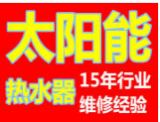 太阳能

热水器

15年行业
维修经验